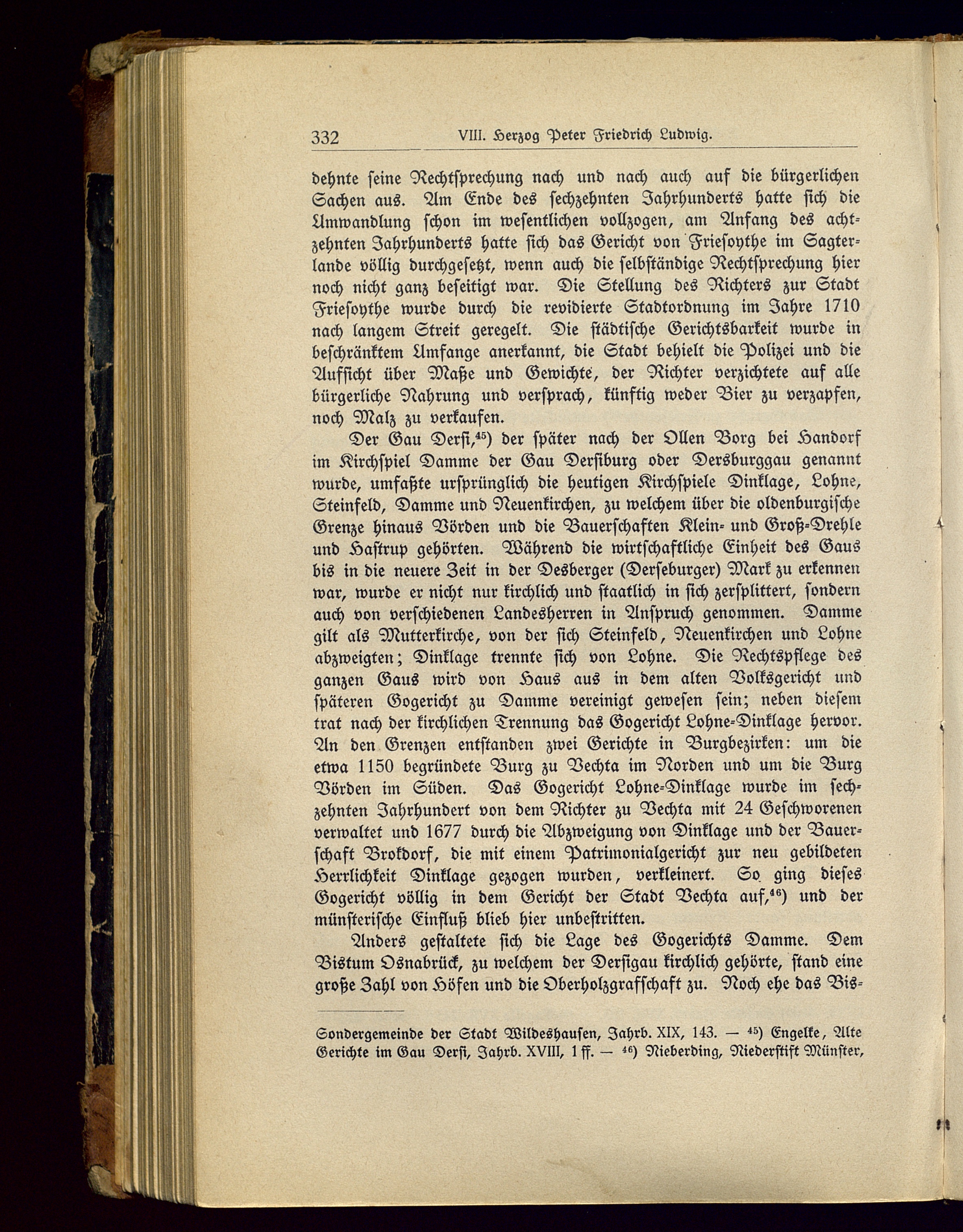 332 VIII. Herzog Peter Friedrich Ludwig.

dehnte seine Rechtsprechung nach und nach auch auf die bürgerlichen Sachen aus. Am Ende des sechzehnten Jahrhunderts hatte sich die Umwandlung schon im wesentlichen vollzogen, am Anfang des achtzehnten Jahrhunderts hatte sich das Gericht von Friesoythe im Sagterlande völlig durchgesetzt, wenn auch die selbständige Rechtsprechung hier noch nicht ganz beseitigt war. Die Stellung des Richters zur Stadt Friesoythe wurde durch die revidierte Stadtordnung im Jahre 1710 nach langem Streit geregelt. Die städtische Gerichtsbarkeit wurde in beschränktem Umfange anerkannt, die Stadt behielt die Polizei und die Aufsicht über Maße und Gewichte, der Richter verzichtete auf alle bürgerliche Nahrung und versprach, künftig weder Bier zu verzapfen, noch Malz zu verkaufen.

Der Gau Dersi,$^{45}$) der später nach der Ollen Borg bei Handorf im Kirchspiel Damme der Gau Dersiburg oder Dersburggau genannt wurde, umfaßte ursprünglich die heutigen Kirchspiele Dinklage, Lohne, Steinfeld, Damme und Neuenkirchen, zu welchem über die oldenburgische Grenze hinaus Vörden und die Bauerschaften Klein- und Groß-Drehle und Hastrup gehörten. Während die wirtschaftliche Einheit des Gaus bis in die neuere Zeit in der Desberger (Derseburger) Mark zu erkennen war, wurde er nicht nur kirchlich und staatlich in sich zersplittert, sondern auch von verschiedenen Landesherren in Anspruch genommen. Damme gilt als Mutterkirche, von der sich Steinfeld, Neuenkirchen und Lohne abzweigten; Dinklage trennte sich von Lohne. Die Rechtspflege des ganzen Gaus wird von Haus aus in dem alten Volksgericht und späteren Gogericht zu Damme vereinigt gewesen sein; neben diesem trat nach der kirchlichen Trennung das Gogericht Lohne-Dinklage hervor. An den Grenzen entstanden zwei Gerichte in Burgbezirken: um die etwa 1150 begründete Burg zu Vechta im Norden und um die Burg Vörden im Süden. Das Gogericht Lohne-Dinklage wurde im sechzehnten Jahrhundert von dem Richter zu Vechta mit 24 Geschworenen verwaltet und 1677 durch die Abzweigung von Dinklage und der Bauerschaft Brokdorf, die mit einem Patrimonialgericht zur neu gebildeten Herrlichkeit Dinklage gezogen wurden, verkleinert. So ging dieses Gogericht völlig in dem Gericht der Stadt Vechta auf,$^{46}$) und der münsterische Einfluß blieb hier unbestritten.

Anders gestaltete sich die Lage des Gogerichts Damme. Dem Bistum Osnabrück, zu welchem der Dersigau kirchlich gehörte, stand eine große Zahl von Höfen und die Oberholzgrafschaft zu. Noch ehe das Bis-

Sondergemeinde der Stadt Wildeshausen, Jahrb. XIX, 143. — $^{45}$) Engelke, Alte Gerichte im Gau Dersi, Jahrb. XVIII, 1 ff. — $^{46}$) Nieberding, Niederstift Münster,